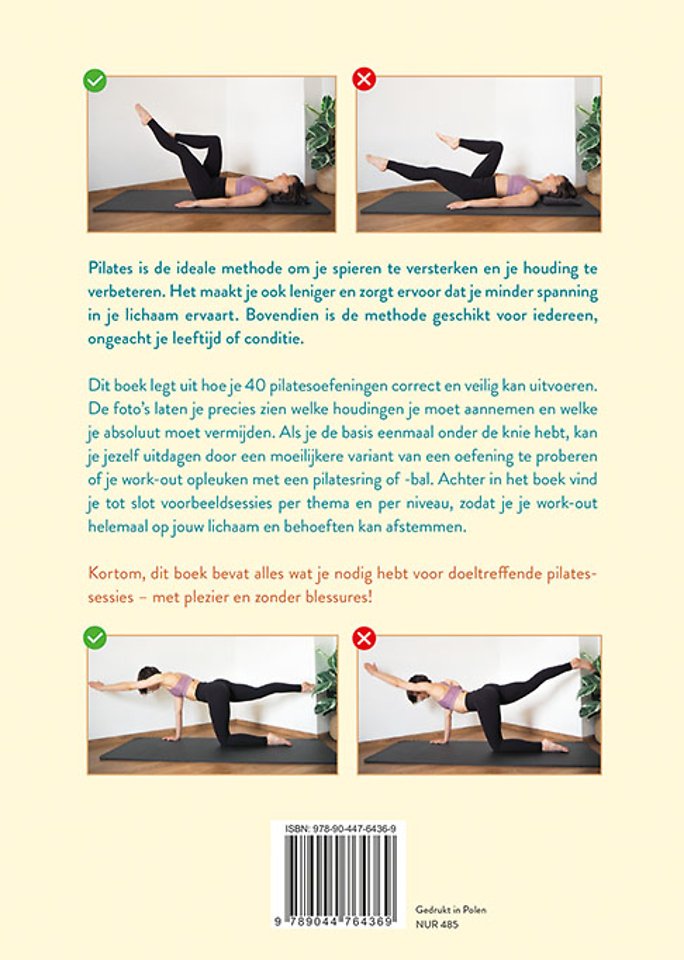 Pilates is de ideale methode om je spieren te versterken en je houding te verbeteren. Het maakt je ook leniger en zorgt ervoor dat je minder spanning in je lichaam ervaart. Bovendien is de methode geschikt voor iedereen, ongeacht je leeftijd of conditie.

Dit boek legt uit hoe je 40 pilatesoefeningen correct en veilig kan uitvoeren. De foto's laten je precies zien welke houdingen je moet aannemen en welke je absoluut moet vermijden. Als je de basis eenmaal onder de knie hebt, kan je jezelf uitdagen door een moeilijkere variant van een oefening te proberen of je work-out opleuken met een pilatesring of -bal. Achter in het boek vind je tot slot voorbeeldsessies per thema en per niveau, zodat je je work-out helemaal op jouw lichaam en behoeften kan afstemmen.

Kortom, dit boek bevat alles wat je nodig hebt voor doeltreffende pilatessessies – met plezier en zonder blessures!

ISBN: 978-90-447-6436-9

9 789044 764369

Gedrukt in Polen
NUR 485